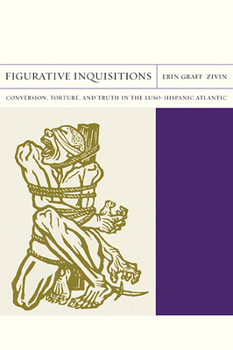 FIGURATIVE INQUISITIONS

ERIN GRAFF ZIVIN

CONVERSION, TORTURE, AND TRUTH IN THE LUSO-HISPANIC ATLANTIC